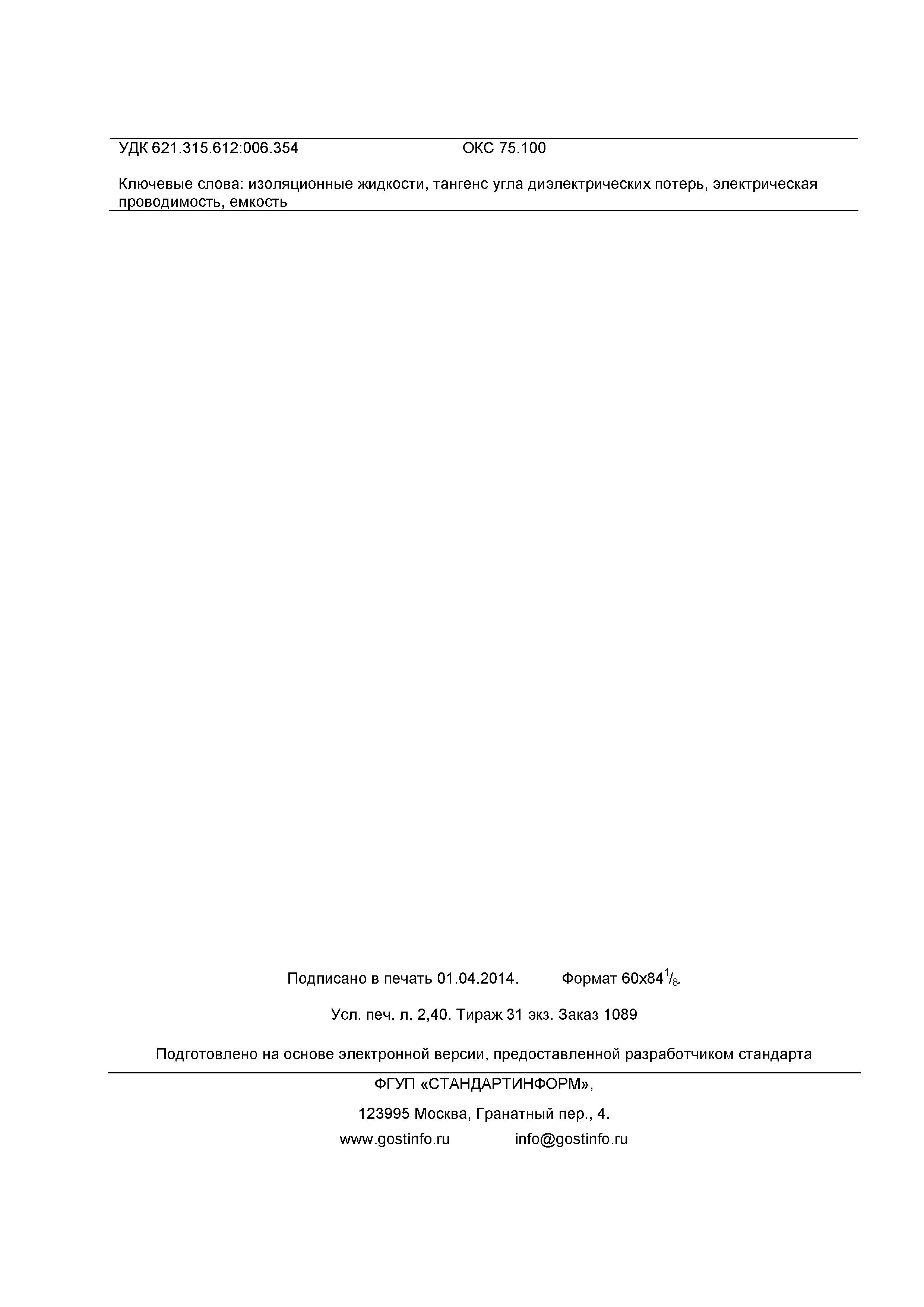 УДК 621.315.612:006.354 ОКС 75.100

Ключевые слова: изоляционные жидкости, тангенс угла диэлектрических потерь, электрическая проводимость, емкость

Подписано в печать 01.04.2014. Формат 60х84$^1/_8$.

Усл. печ. л. 2,40. Тираж 31 экз. Заказ 1089

Подготовлено на основе электронной версии, предоставленной разработчиком стандарта

ФГУП «СТАНДАРТИНФОРМ»,

123995 Москва, Гранатный пер., 4.

www.gostinfo.ru info@gostinfo.ru